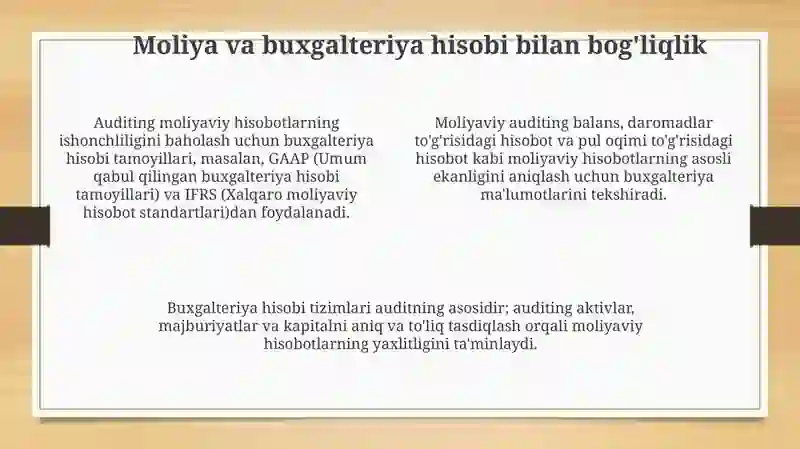 Moliya va buxgalteriya hisobi bilan bog'liqlik

Auditing moliyaviy hisobotlarning ishonchliligini baholash uchun buxgalteriya hisobi tamoyillari, masalan, GAAP (Umum qabul qilingan buxgalteriya hisobi tamoyillari) va IFRS (Xalqaro moliyaviy hisobot standartlari)dan foydalanadi.

Moliyaviy auditing balans, daromadlar to'g'risidagi hisobot va pul oqimi to'g'risidagi hisobot kabi moliyaviy hisobotlarning asosli ekanligini aniqlash uchun buxgalteriya ma'lumotlarini tekshiradi.

Buxgalteriya hisobi tizimlari auditning asosidir; auditing aktivlar, majburiyatlar va kapitalni aniq va to'liq tasdiqlash orqali moliyaviy hisobotlarning yaxlitligini ta'minlaydi.